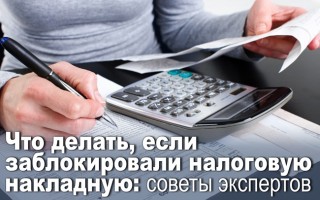 Что делать, если заблокировали налоговую накладную: советы экспертов